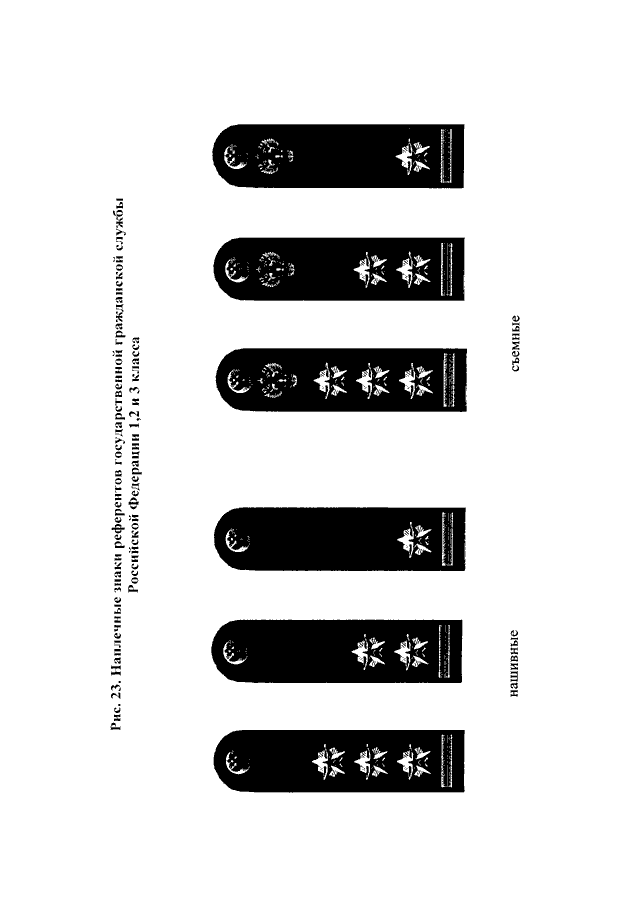 Рис. 23. Наплечные знаки референтов государственной гражданской службы Российской Федерации 1,2 и 3 класса

нашивные

съемные